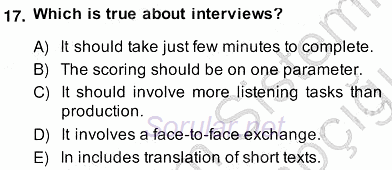 17. Which is true about interviews?

A) It should take just few minutes to complete.
B) The scoring should be on one parameter.
C) It should involve more listening tasks than production.
D) It involves a face-to-face exchange.
E) In includes translation of short texts.

Sorular.net